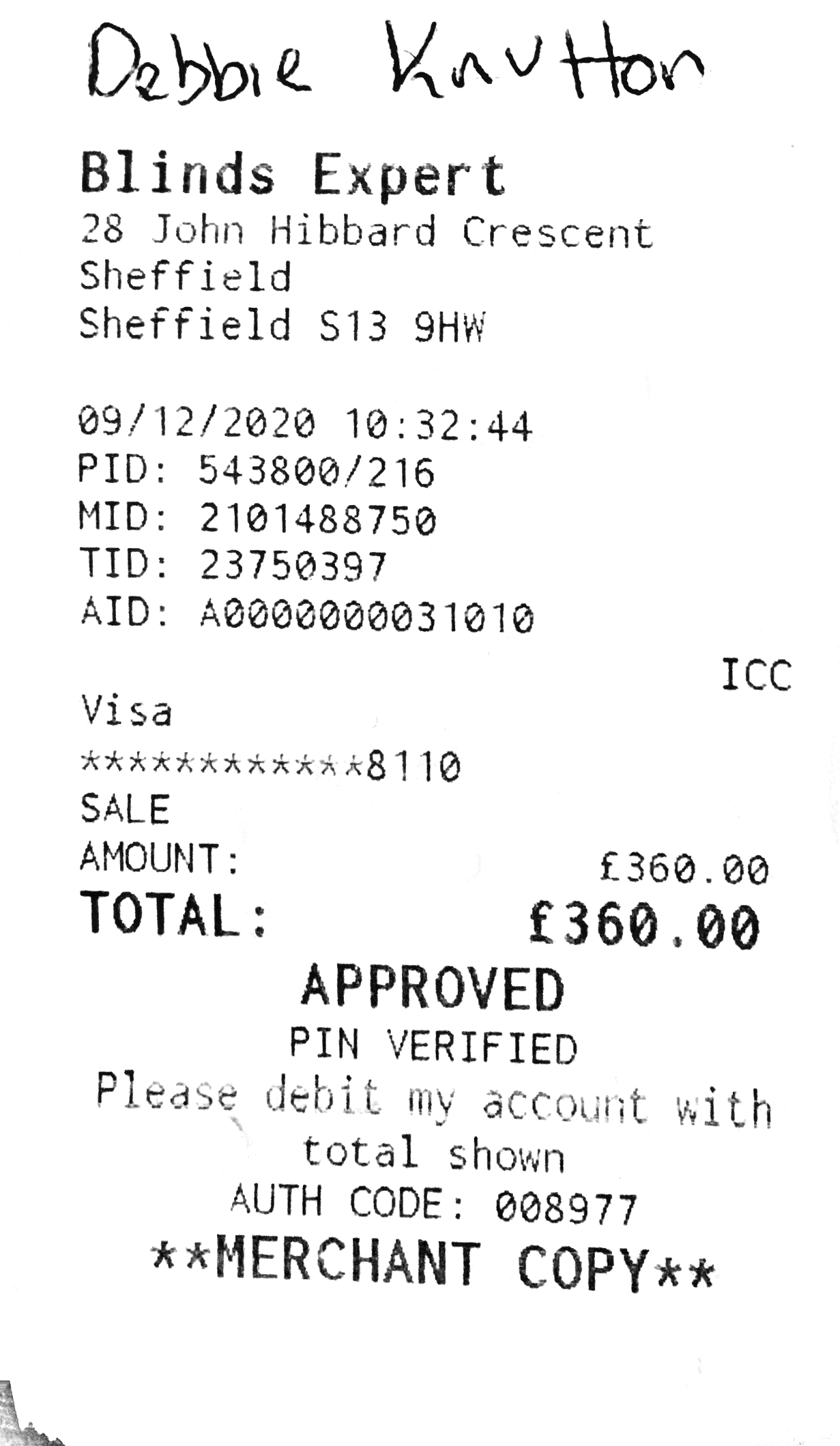 Debbie Knutton

Blinds Expert
28 John Hibbard Crescent
Sheffield
Sheffield S13 9HW

09/12/2020 10:32:44
PID: 543800/216
MID: 2101488750
TID: 23750397
AID: A0000000031010

ICC

Visa
************8110
SALE
AMOUNT: £360.00
TOTAL: £360.00

APPROVED
PIN VERIFIED
Please debit my account with total shown
AUTH CODE: 008977
**MERCHANT COPY**